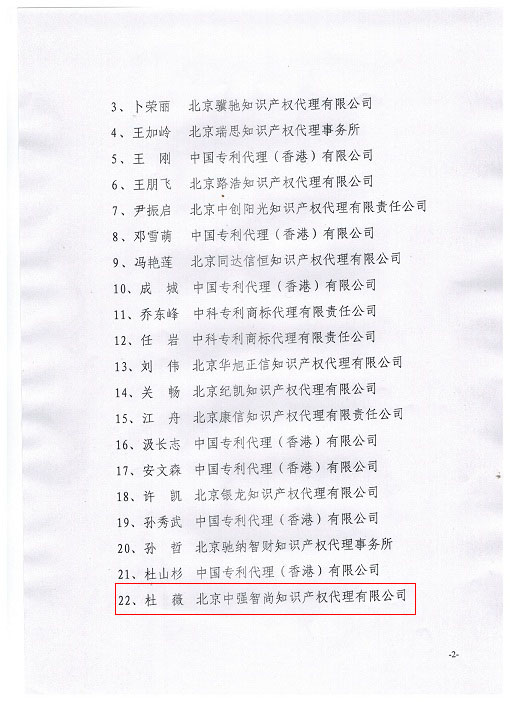 3、卜荣丽 北京骥驰知识产权代理有限公司
4、王加岭 北京瑞思知识产权代理事务所
5、王 刚 中国专利代理（香港）有限公司
6、王朋飞 北京路浩知识产权代理有限公司
7、尹振启 北京中创阳光知识产权代理有限责任公司
8、邓雪萌 中国专利代理（香港）有限公司
9、冯艳莲 北京同达信恒知识产权代理有限公司
10、成 城 中国专利代理（香港）有限公司
11、乔东峰 中科专利商标代理有限责任公司
12、任 岩 中科专利商标代理有限责任公司
13、刘 伟 北京华旭正信知识产权代理有限公司
14、关 畅 北京纪凯知识产权代理有限公司
15、江 舟 北京康信知识产权代理有限责任公司
16、汲长志 中国专利代理（香港）有限公司
17、安文森 中国专利代理（香港）有限公司
18、许 凯 北京银龙知识产权代理有限公司
19、孙秀武 中国专利代理（香港）有限公司
20、孙 哲 北京驰纳智财知识产权代理事务所
21、杜山杉 中国专利代理（香港）有限公司
22、杜 薇 北京中强智尚知识产权代理有限公司

-2-